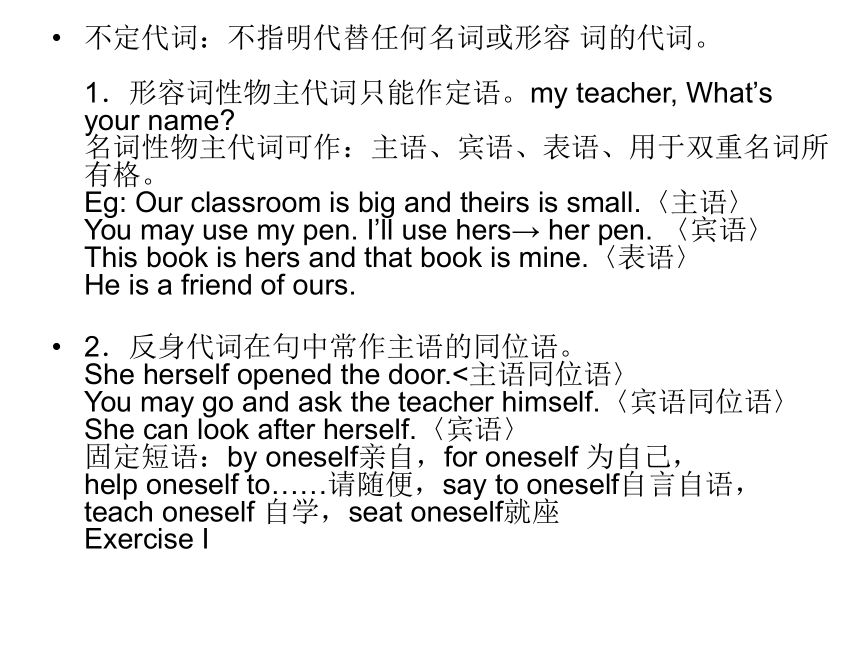 • 不定代词：不指明代替任何名词或形容 词的代词。

1．形容词性物主代词只能作定语。my teacher, What’s your name?
名词性物主代词可作：主语、宾语、表语、用于双重名词所有格。
Eg: Our classroom is big and theirs is small.〈主语〉
You may use my pen. I’ll use hers→ her pen. 〈宾语〉
This book is hers and that book is mine.〈表语〉
He is a friend of ours.

• 2．反身代词在句中常作主语的同位语。
She herself opened the door.<主语同位语〉
You may go and ask the teacher himself.〈宾语同位语〉
She can look after herself.〈宾语〉
固定短语：by oneself亲自，for oneself 为自己，
help oneself to……请随便，say to oneself自言自语，
teach oneself 自学，seat oneself就座
Exercise I